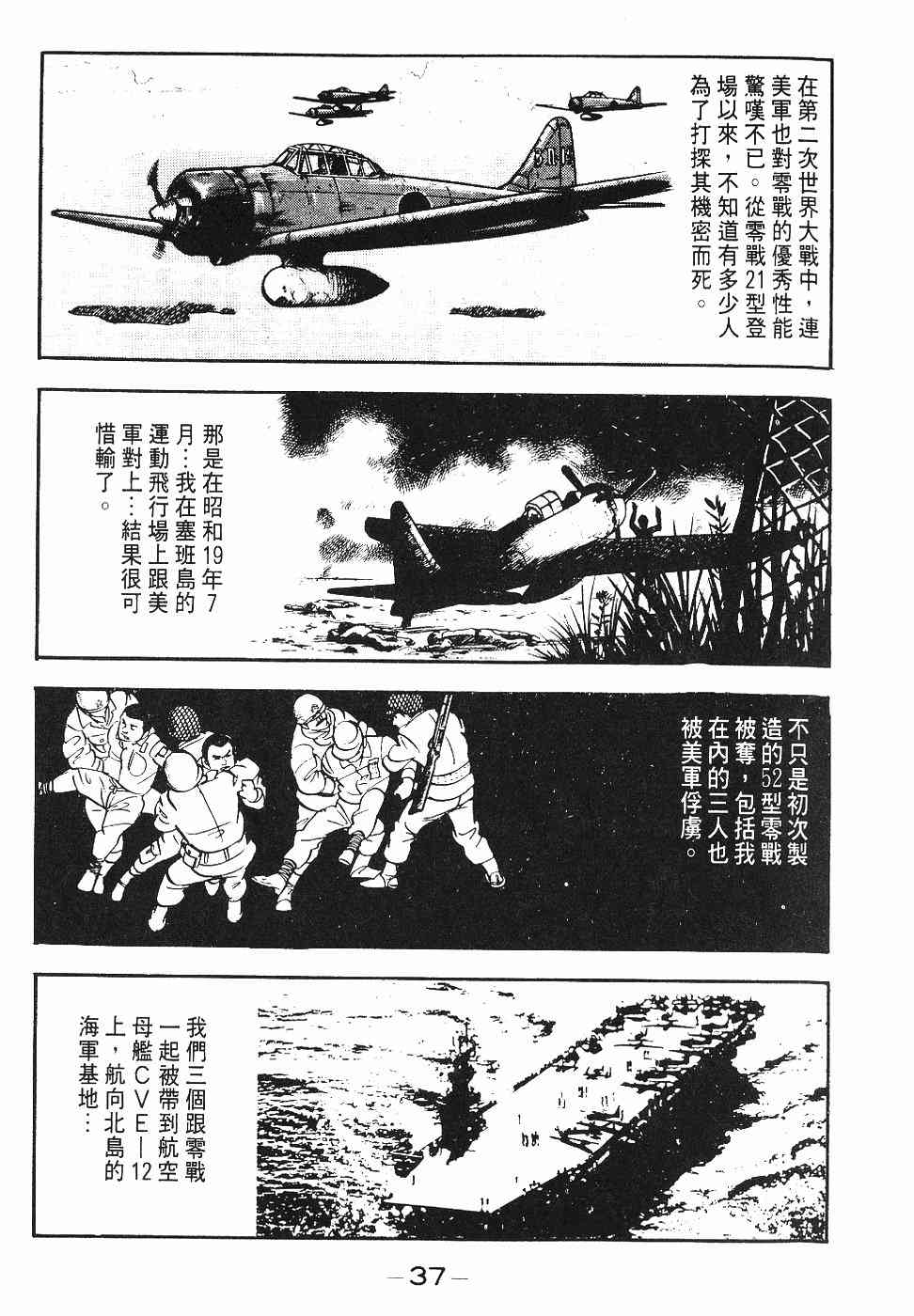 在第二次世界大戰中，連美軍也對零戰的優秀性能驚嘆不已。從零戰21型登場以來，不知道有多少人為了打探其機密而死。

那是在昭和19年7月…我在塞班島的運動飛行場上跟美軍對上…結果很可惜輸了。

不只是初次製造的52型零戰被奪，包括我在內的三人也被美軍俘虜。

我們三個跟零戰一起被帶到航空母艦CVE—12上，航向北島的海軍基地…

—37—